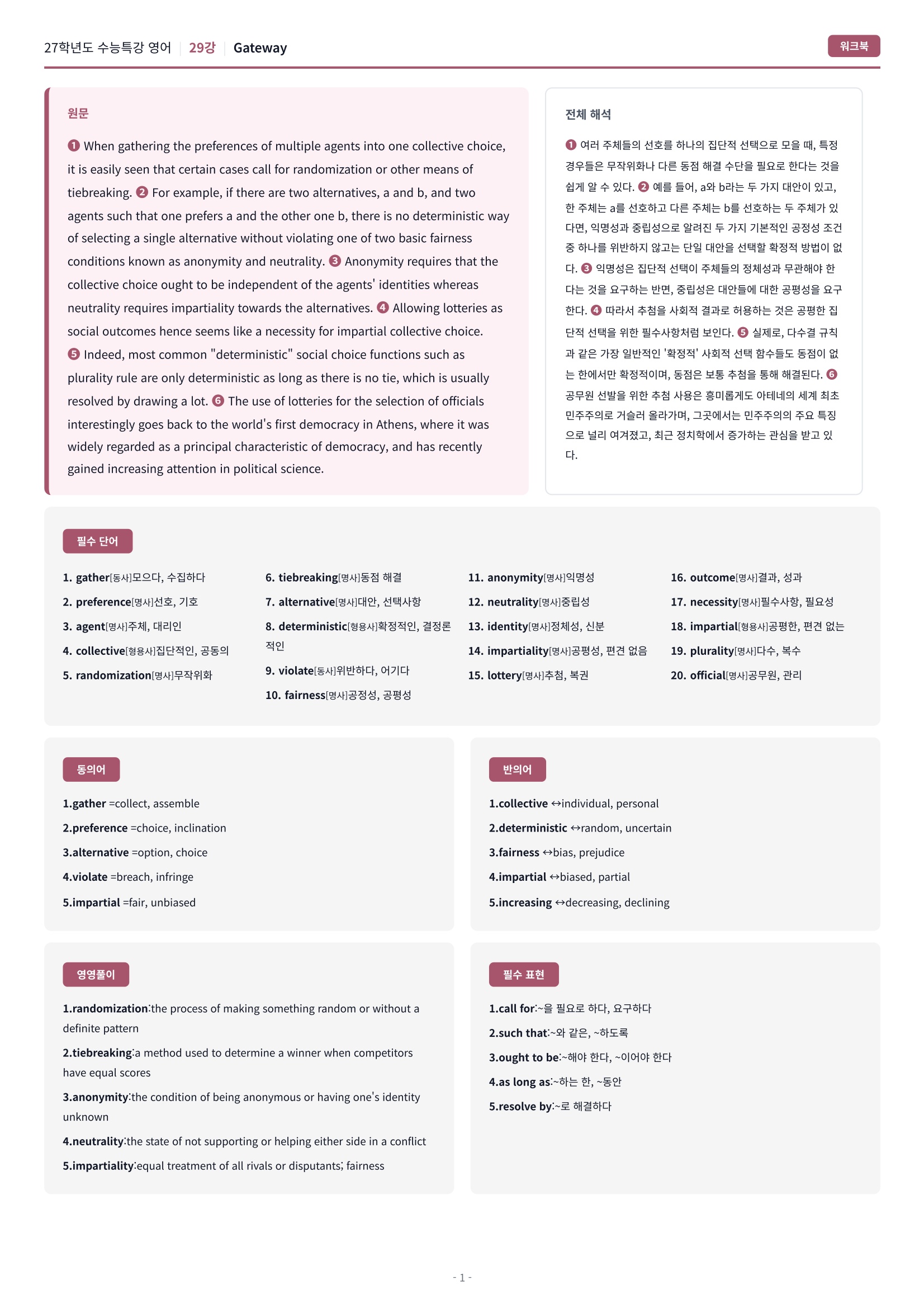 27학년도 수능특강 영어 | 29강 | Gateway

워크북

원문

❶ When gathering the preferences of multiple agents into one collective choice, it is easily seen that certain cases call for randomization or other means of tiebreaking. ❷ For example, if there are two alternatives, a and b, and two agents such that one prefers a and the other one b, there is no deterministic way of selecting a single alternative without violating one of two basic fairness conditions known as anonymity and neutrality. ❸ Anonymity requires that the collective choice ought to be independent of the agents' identities whereas neutrality requires impartiality towards the alternatives. ❹ Allowing lotteries as social outcomes hence seems like a necessity for impartial collective choice. ❺ Indeed, most common "deterministic" social choice functions such as plurality rule are only deterministic as long as there is no tie, which is usually resolved by drawing a lot. ❻ The use of lotteries for the selection of officials interestingly goes back to the world's first democracy in Athens, where it was widely regarded as a principal characteristic of democracy, and has recently gained increasing attention in political science.

전체 해석

❶ 여러 주체들의 선호를 하나의 집단적 선택으로 모을 때, 특정 경우들은 무작위화나 다른 동점 해결 수단을 필요로 한다는 것을 쉽게 알 수 있다. ❷ 예를 들어, a와 b라는 두 가지 대안이 있고, 한 주체는 a를 선호하고 다른 주체는 b를 선호하는 두 주체가 있다면, 익명성과 중립성으로 알려진 두 가지 기본적인 공정성 조건 중 하나를 위반하지 않고는 단일 대안을 선택할 확정적 방법이 없다. ❸ 익명성은 집단적 선택이 주체들의 정체성과 무관해야 한다는 것을 요구하는 반면, 중립성은 대안들에 대한 공평성을 요구한다. ❹ 따라서 추첨을 사회적 결과로 허용하는 것은 공평한 집단적 선택을 위한 필수사항처럼 보인다. ❺ 실제로, 다수결 규칙과 같은 가장 일반적인 '확정적' 사회적 선택 함수들도 동점이 없는 한에서만 확정적이며, 동점은 보통 추첨을 통해 해결된다. ❻ 공무원 선발을 위한 추첨 사용은 흥미롭게도 아테네의 세계 최초 민주주의로 거슬러 올라가며, 그곳에서는 민주주의의 주요 특징으로 널리 여겨졌고, 최근 정치학에서 증가하는 관심을 받고 있다.

필수 단어

1. gather[동사]모으다, 수집하다
2. preference[명사]선호, 기호
3. agent[명사]주체, 대리인
4. collective[형용사]집단적인, 공동의
5. randomization[명사]무작위화

6. tiebreaking[명사]동점 해결
7. alternative[명사]대안, 선택사항
8. deterministic[형용사]확정적인, 결정론적인
9. violate[동사]위반하다, 어기다
10. fairness[명사]공정성, 공평성

11. anonymity[명사]익명성
12. neutrality[명사]중립성
13. identity[명사]정체성, 신분
14. impartiality[명사]공평성, 편견 없음
15. lottery[명사]추첨, 복권

16. outcome[명사]결과, 성과
17. necessity[명사]필수사항, 필요성
18. impartial[형용사]공평한, 편견 없는
19. plurality[명사]다수, 복수
20. official[명사]공무원, 관리

동의어

1.gather =collect, assemble
2.preference =choice, inclination
3.alternative =option, choice
4.violate =breach, infringe
5.impartial =fair, unbiased

반의어

1.collective ↔individual, personal
2.deterministic ↔random, uncertain
3.fairness ↔bias, prejudice
4.impartial ↔biased, partial
5.increasing ↔decreasing, declining

영영풀이

1.randomization:the process of making something random or without a definite pattern
2.tiebreaking:a method used to determine a winner when competitors have equal scores
3.anonymity:the condition of being anonymous or having one's identity unknown
4.neutrality:the state of not supporting or helping either side in a conflict
5.impartiality:equal treatment of all rivals or disputants; fairness

필수 표현

1.call for:~을 필요로 하다, 요구하다
2.such that:~와 같은, ~하도록
3.ought to be:~해야 한다, ~이어야 한다
4.as long as:~하는 한, ~동안
5.resolve by:~로 해결하다

- 1 -